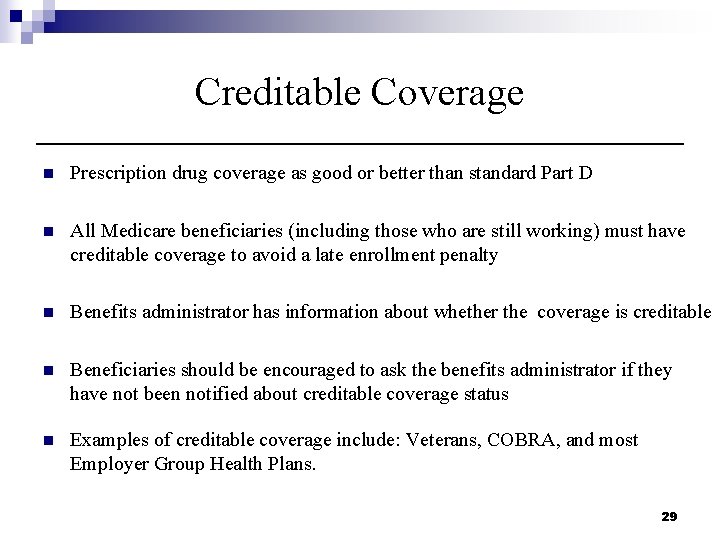 Creditable Coverage

Prescription drug coverage as good or better than standard Part D

All Medicare beneficiaries (including those who are still working) must have creditable coverage to avoid a late enrollment penalty

Benefits administrator has information about whether the coverage is creditable

Beneficiaries should be encouraged to ask the benefits administrator if they have not been notified about creditable coverage status

Examples of creditable coverage include: Veterans, COBRA, and most Employer Group Health Plans.

29